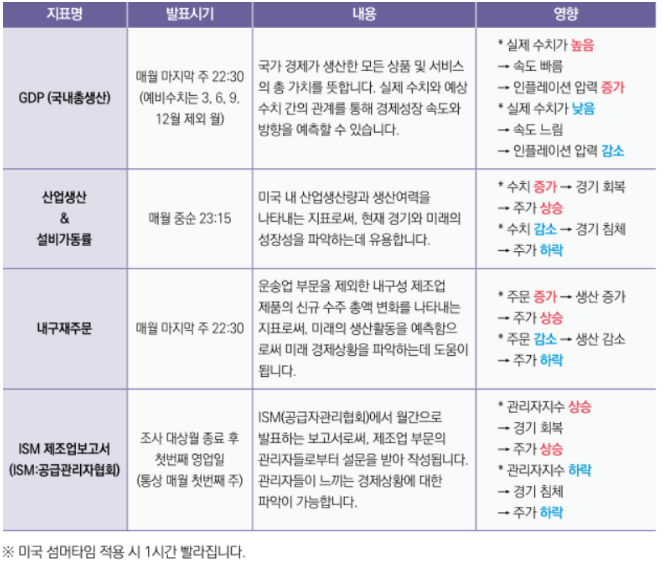 | 지표명 | 발표시기 | 내용 | 영향 |
|---|---|---|---|
| GDP (국내총생산) | 매월 마지막 주 22:30 (예비수치는 3, 6, 9, 12월 제외 월) | 국가 경제가 생산한 모든 상품 및 서비스의 총 가치를 뜻합니다. 실제 수치와 예상 수치 간의 관계를 통해 경제성장 속도와 방향을 예측할 수 있습니다. | * 실제 수치가 높음 → 속도 빠름 → 인플레이션 압력 증가 * 실제 수치가 낮음 → 속도 느림 → 인플레이션 압력 감소 |
| 산업생산 & 설비가동률 | 매월 중순 23:15 | 미국 내 산업생산량과 생산여력을 나타내는 지표로써, 현재 경기와 미래의 성장성을 파악하는데 유용합니다. | * 수치 증가 → 경기 회복 → 주가 상승 * 수치 감소 → 경기 침체 → 주가 하락 |
| 내구재주문 | 매월 마지막 주 22:30 | 운송업 부문을 제외한 내구성 제조업 제품의 신규 수주 총액 변화를 나타내는 지표로써, 미래의 생산활동을 예측함으로써 미래 경제상황을 파악하는데 도움이 됩니다. | * 주문 증가 → 생산 증가 → 주가 상승 * 주문 감소 → 생산 감소 → 주가 하락 |
| ISM 제조업보고서 (ISM:공급관리자협회) | 조사 대상월 종료 후 첫번째 영업일 (통상 매월 첫번째 주) | ISM(공급자관리협회)에서 월간으로 발표하는 보고서로써, 제조업 부문의 관리자들로부터 설문을 받아 작성됩니다. 관리자들이 느끼는 경제상황에 대한 파악이 가능합니다. | * 관리자지수 상승 → 경기 회복 → 주가 상승 * 관리자지수 하락 → 경기 침체 → 주가 하락 |

※ 미국 섬머타임 적용 시 1시간 빨라집니다.